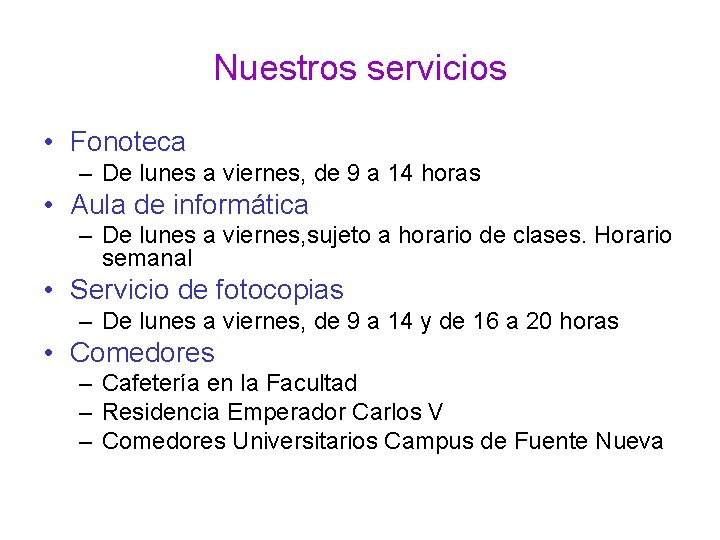 Nuestros servicios

• Fonoteca
– De lunes a viernes, de 9 a 14 horas
• Aula de informática
– De lunes a viernes,sujeto a horario de clases. Horario semanal
• Servicio de fotocopias
– De lunes a viernes, de 9 a 14 y de 16 a 20 horas
• Comedores
– Cafetería en la Facultad
– Residencia Emperador Carlos V
– Comedores Universitarios Campus de Fuente Nueva